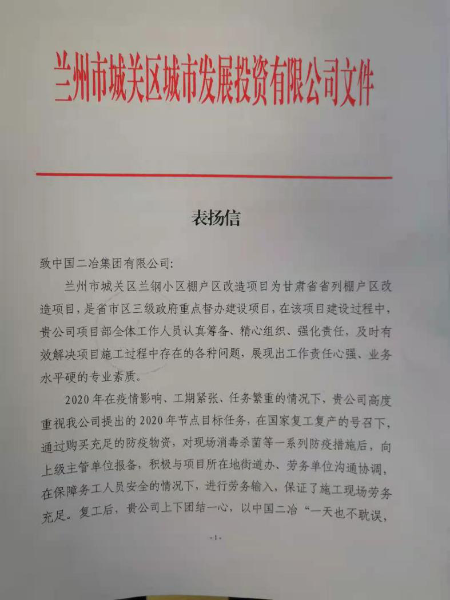 兰州市城关区城市发展投资有限公司文件

表扬信

致中国二冶集团有限公司:

兰州市城关区兰钢小区棚户区改造项目为甘肃省省列棚户区改造项目，是省市区三级政府重点督办建设项目，在该项目建设过程中，贵公司项目部全体工作人员认真筹备、精心组织、强化责任，及时有效解决项目施工过程中存在的各种问题，展现出工作责任心强、业务水平硬的专业素质。

2020年在疫情影响、工期紧张、任务繁重的情况下，贵公司高度重视我公司提出的2020年节点目标任务，在国家复工复产的号召下，通过购买充足的防疫物资，对现场消毒杀菌等一系列防疫措施后，向上级主管单位报备，积极与项目所在地街道办、劳务单位沟通协调，在保障务工人员安全的情况下，进行劳务输入，保证了施工现场劳务充足。复工后，贵公司上下团结一心，以中国二冶“一天也不耽误，

-1-